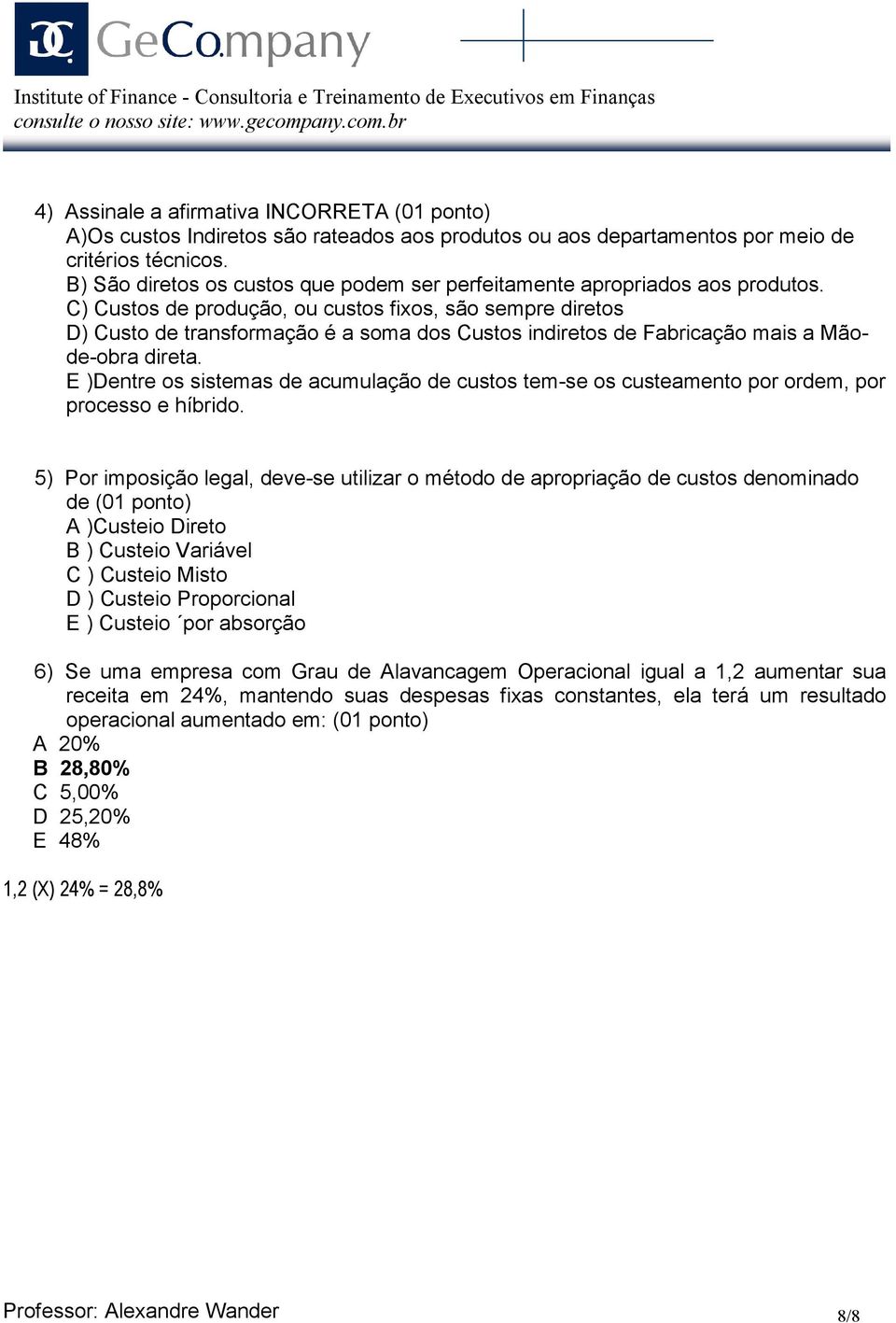 GeCompany

Institute of Finance - Consultoria e Treinamento de Executivos em Finanças
consulte o nosso site: www.gecompany.com.br

4) Assinale a afirmativa INCORRETA (01 ponto)
A)Os custos Indiretos são rateados aos produtos ou aos departamentos por meio de critérios técnicos.
B) São diretos os custos que podem ser perfeitamente apropriados aos produtos.
C) Custos de produção, ou custos fixos, são sempre diretos
D) Custo de transformação é a soma dos Custos indiretos de Fabricação mais a Mão-de-obra direta.
E )Dentre os sistemas de acumulação de custos tem-se os custeamento por ordem, por processo e híbrido.

5) Por imposição legal, deve-se utilizar o método de apropriação de custos denominado de (01 ponto)
A )Custeio Direto
B ) Custeio Variável
C ) Custeio Misto
D ) Custeio Proporcional
E ) Custeio ´por absorção

6) Se uma empresa com Grau de Alavancagem Operacional igual a 1,2 aumentar sua receita em 24%, mantendo suas despesas fixas constantes, ela terá um resultado operacional aumentado em: (01 ponto)
A 20%
B 28,80%
C 5,00%
D 25,20%
E 48%

1,2 (X) 24% = 28,8%

Professor: Alexandre Wander
8/8